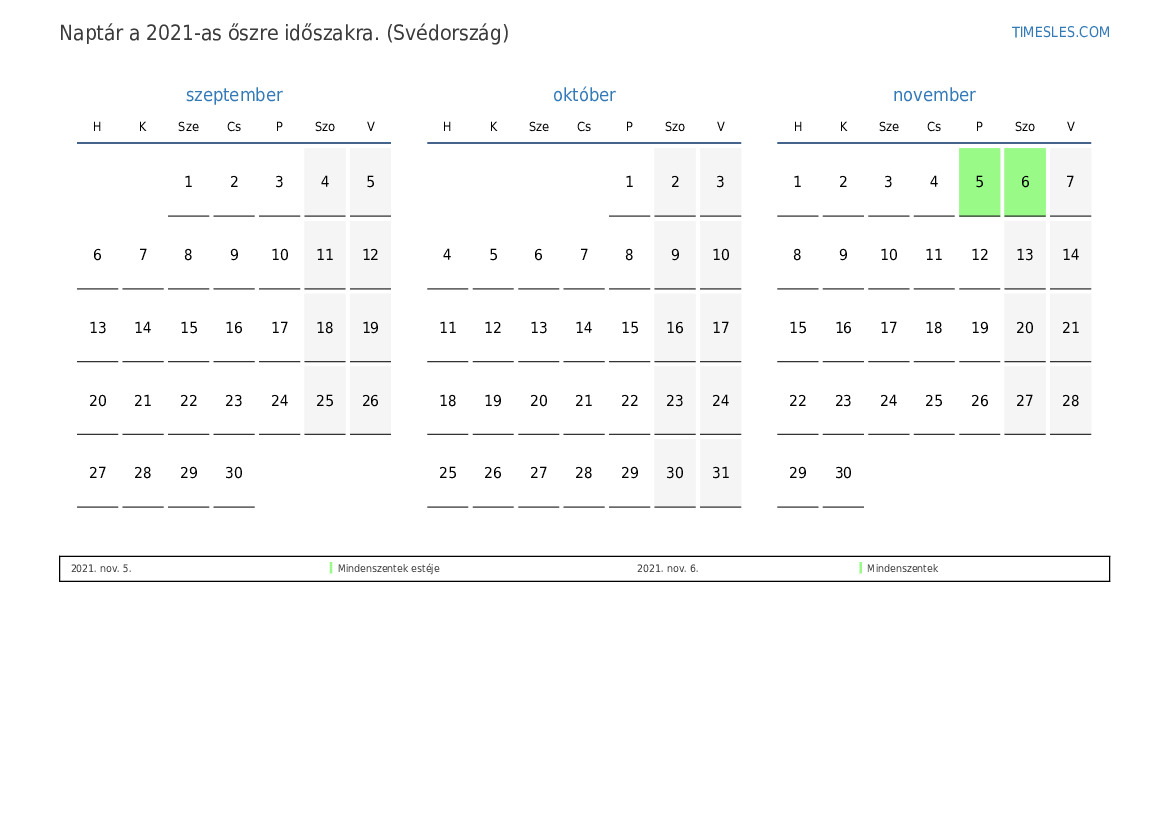 Naptár a 2021-as őszre időszakra. (Svédország)

TIMESLES.COM

szeptember

| H | K | Sze | Cs | P | Szo | V |
|---|---|---|---|---|---|---|
| | | 1 | 2 | 3 | 4 | 5 |
| 6 | 7 | 8 | 9 | 10 | 11 | 12 |
| 13 | 14 | 15 | 16 | 17 | 18 | 19 |
| 20 | 21 | 22 | 23 | 24 | 25 | 26 |
| 27 | 28 | 29 | 30 | | | |

október

| H | K | Sze | Cs | P | Szo | V |
|---|---|---|---|---|---|---|
| | | | | 1 | 2 | 3 |
| 4 | 5 | 6 | 7 | 8 | 9 | 10 |
| 11 | 12 | 13 | 14 | 15 | 16 | 17 |
| 18 | 19 | 20 | 21 | 22 | 23 | 24 |
| 25 | 26 | 27 | 28 | 29 | 30 | 31 |

november

| H | K | Sze | Cs | P | Szo | V |
|---|---|---|---|---|---|---|
| 1 | 2 | 3 | 4 | 5 | 6 | 7 |
| 8 | 9 | 10 | 11 | 12 | 13 | 14 |
| 15 | 16 | 17 | 18 | 19 | 20 | 21 |
| 22 | 23 | 24 | 25 | 26 | 27 | 28 |
| 29 | 30 | | | | | |

| 2021. nov. 5. | Mindenszentek estéje | 2021. nov. 6. | Mindenszentek |
|---|---|---|---|